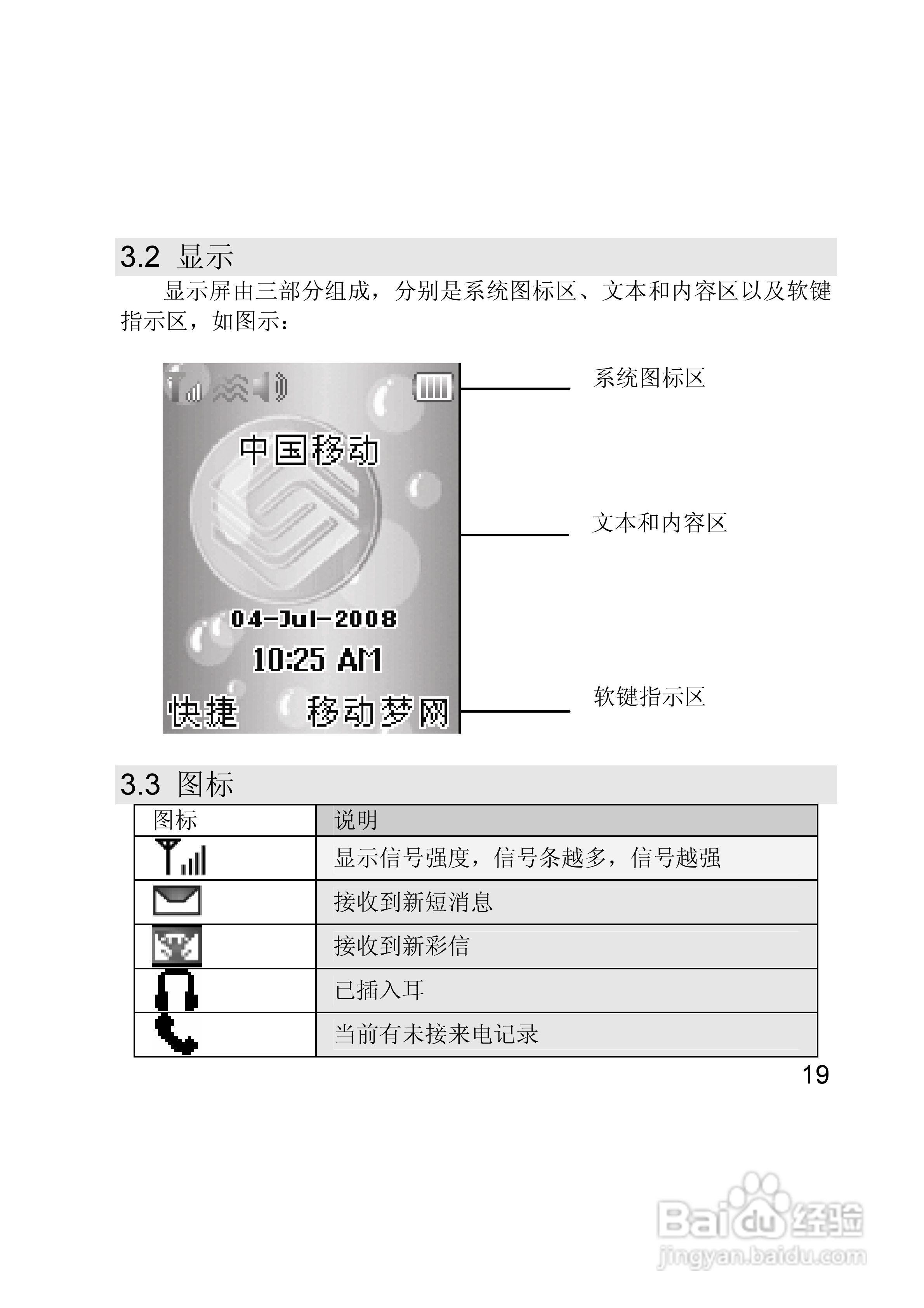 3.2 显示

显示屏由三部分组成，分别是系统图标区、文本和内容区以及软键指示区，如图示：

中国移动

04-Jul-2008

10:25 AM

快捷 移动梦网

系统图标区

文本和内容区

软键指示区

3.3 图标

| 图标 | 说明 |
|---|---|
|  | 显示信号强度，信号条越多，信号越强 |
|  | 接收到新短消息 |
|  | 接收到新彩信 |
|  | 已插入耳 |
|  | 当前有未接来电记录 |

19

Baidu经验
jingyan.baidu.com